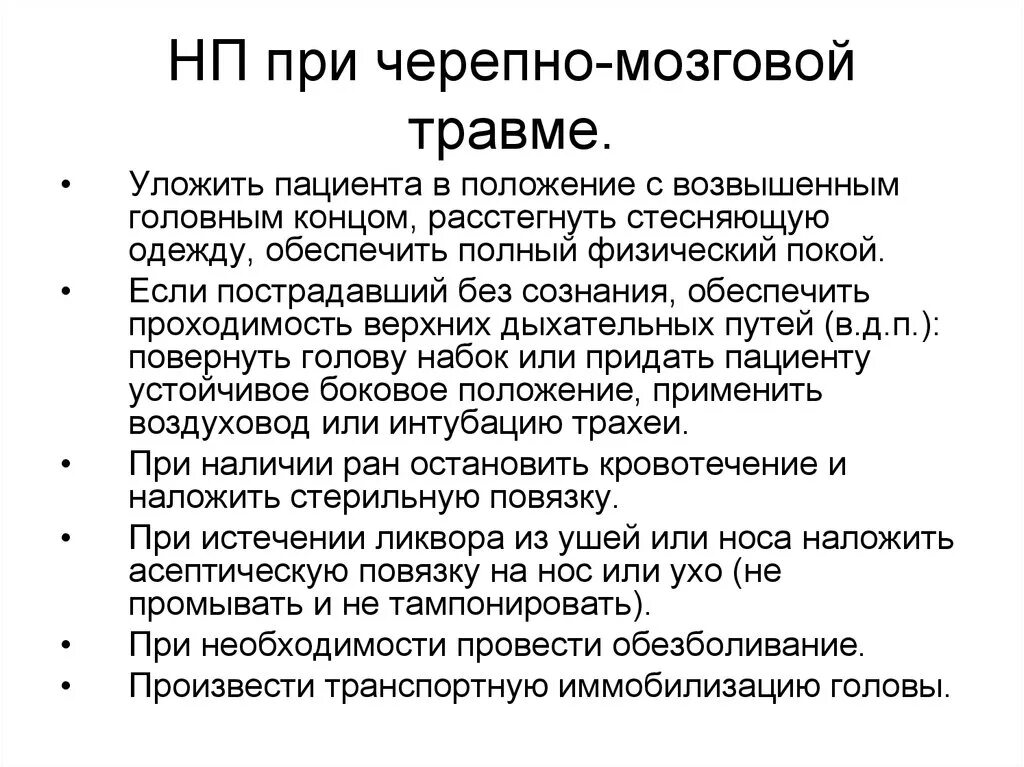 НП при черепно-мозговой травме.

• Уложить пациента в положение с возвышенным головным концом, расстегнуть стесняющую одежду, обеспечить полный физический покой.
• Если пострадавший без сознания, обеспечить проходимость верхних дыхательных путей (в.д.п.): повернуть голову набок или придать пациенту устойчивое боковое положение, применить воздуховод или интубацию трахеи.
• При наличии ран остановить кровотечение и наложить стерильную повязку.
• При истечении ликвора из ушей или носа наложить асептическую повязку на нос или ухо (не промывать и не тампонировать).
• При необходимости провести обезболивание.
• Произвести транспортную иммобилизацию головы.